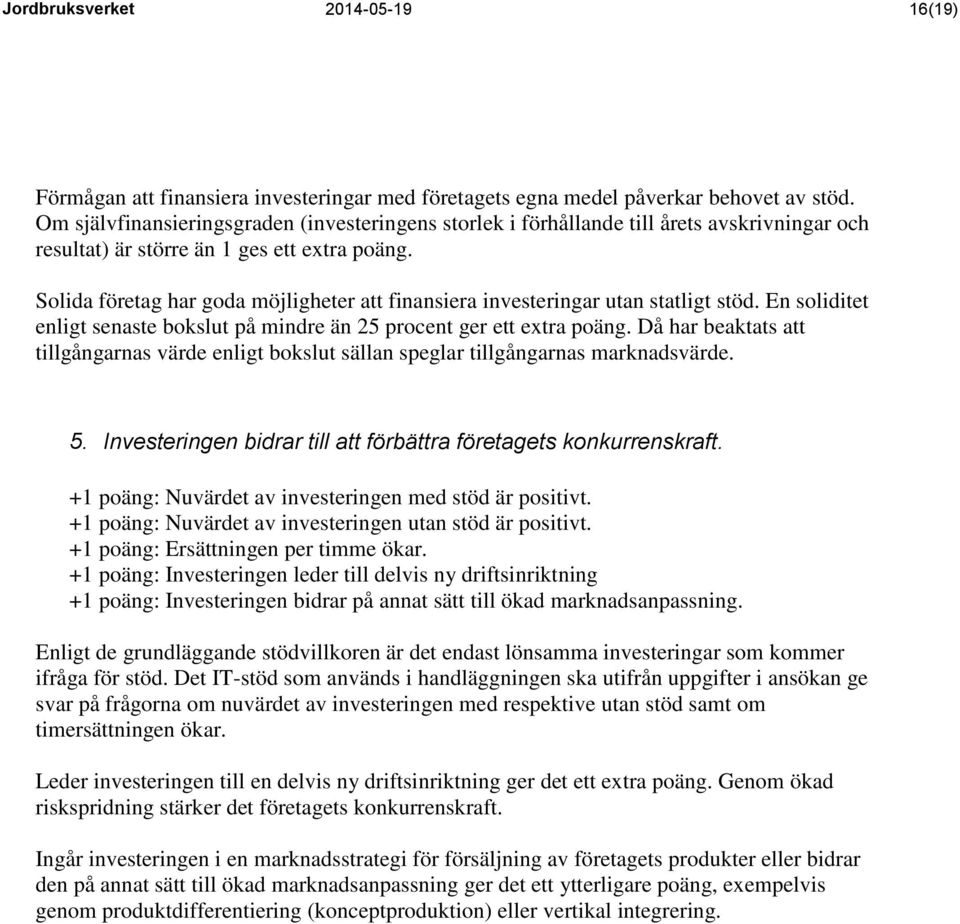 Jordbruksverket 2014-05-19 16(19)

Förmågan att finansiera investeringar med företagets egna medel påverkar behovet av stöd. Om självfinansieringsgraden (investeringens storlek i förhållande till årets avskrivningar och resultat) är större än 1 ges ett extra poäng.

Solida företag har goda möjligheter att finansiera investeringar utan statligt stöd. En soliditet enligt senaste bokslut på mindre än 25 procent ger ett extra poäng. Då har beaktats att tillgångarnas värde enligt bokslut sällan speglar tillgångarnas marknadsvärde.

5. Investeringen bidrar till att förbättra företagets konkurrenskraft.

+1 poäng: Nuvärdet av investeringen med stöd är positivt.
+1 poäng: Nuvärdet av investeringen utan stöd är positivt.
+1 poäng: Ersättningen per timme ökar.
+1 poäng: Investeringen leder till delvis ny driftsinriktning
+1 poäng: Investeringen bidrar på annat sätt till ökad marknadsanpassning.

Enligt de grundläggande stödvillkoren är det endast lönsamma investeringar som kommer ifråga för stöd. Det IT-stöd som används i handläggningen ska utifrån uppgifter i ansökan ge svar på frågorna om nuvärdet av investeringen med respektive utan stöd samt om timersättningen ökar.

Leder investeringen till en delvis ny driftsinriktning ger det ett extra poäng. Genom ökad riskspridning stärker det företagets konkurrenskraft.

Ingår investeringen i en marknadsstrategi för försäljning av företagets produkter eller bidrar den på annat sätt till ökad marknadsanpassning ger det ett ytterligare poäng, exempelvis genom produktdifferentiering (konceptproduktion) eller vertikal integrering.